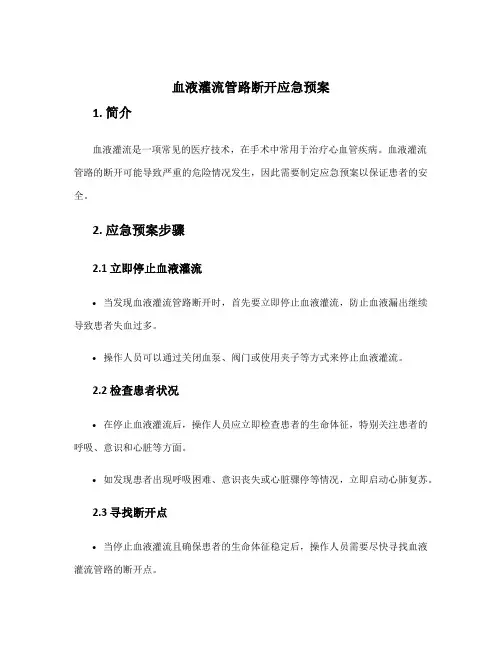 血液灌流管路断开应急预案

1. 简介

血液灌流是一项常见的医疗技术，在手术中常用于治疗心血管疾病。血液灌流管路的断开可能导致严重的危险情况发生，因此需要制定应急预案以保证患者的安全。

2. 应急预案步骤

2.1 立即停止血液灌流

• 当发现血液灌流管路断开时，首先要立即停止血液灌流，防止血液漏出继续导致患者失血过多。

• 操作人员可以通过关闭血泵、阀门或使用夹子等方式来停止血液灌流。

2.2 检查患者状况

• 在停止血液灌流后，操作人员应立即检查患者的生命体征，特别关注患者的呼吸、意识和心脏等方面。

• 如发现患者出现呼吸困难、意识丧失或心脏骤停等情况，立即启动心肺复苏。

2.3 寻找断开点

• 当停止血液灌流且确保患者的生命体征稳定后，操作人员需要尽快寻找血液灌流管路的断开点。